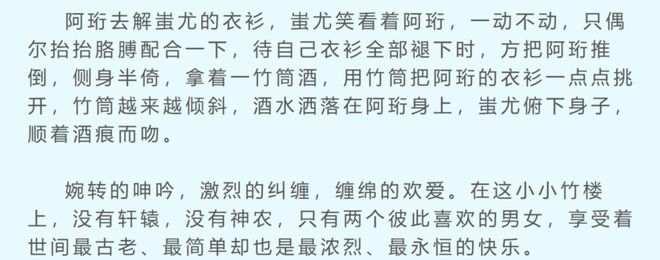 阿珩去解蚩尤的衣衫，蚩尤笑看着阿珩，一动不动，只偶尔抬抬胳膊配合一下，待自己衣衫全部褪下时，方把阿珩推倒，侧身半倚，拿着一竹筒酒，用竹筒把阿珩的衣衫一点点挑开，竹筒越来越倾斜，酒水洒落在阿珩身上，蚩尤俯下身子，顺着酒痕而吻。

婉转的呻吟，激烈的纠缠，缠绵的欢爱。在这小小竹楼上，没有轩辕，没有神农，只有两个彼此喜欢的男女，享受着世间最古老、最简单却也是最浓烈、最永恒的快乐。